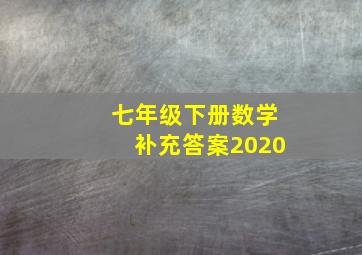 七年级下册数学
补充答案2020